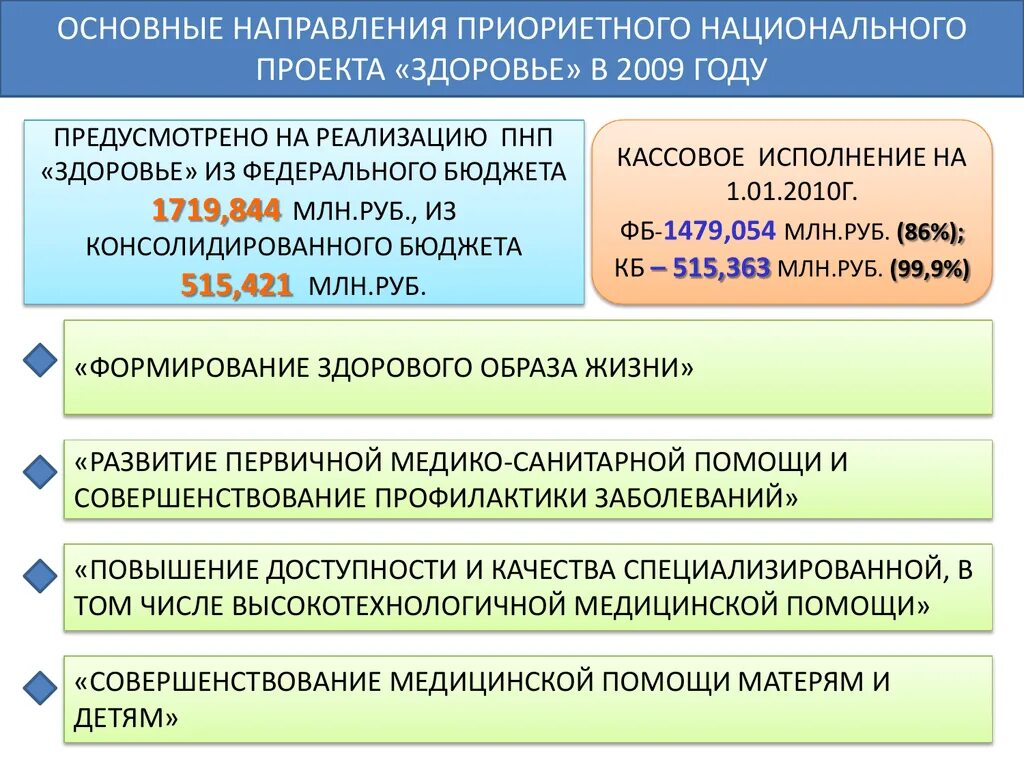 ОСНОВНЫЕ НАПРАВЛЕНИЯ ПРИОРИЕТНОГО НАЦИОНАЛЬНОГО ПРОЕКТА «ЗДОРОВЬЕ» В 2009 ГОДУ

ПРЕДУСМОТРЕНО НА РЕАЛИЗАЦИЮ ПНП «ЗДОРОВЬЕ» ИЗ ФЕДЕРАЛЬНОГО БЮДЖЕТА 1719,844 МЛН.РУБ., ИЗ КОНСОЛИДИРОВАННОГО БЮДЖЕТА 515,421 МЛН.РУБ.

КАССОВОЕ ИСПОЛНЕНИЕ НА 1.01.2010Г.
ФБ-1479,054 МЛН.РУБ. (86%);
КБ – 515,363 МЛН.РУБ. (99,9%)

«ФОРМИРОВАНИЕ ЗДОРОВОГО ОБРАЗА ЖИЗНИ»

«РАЗВИТИЕ ПЕРВИЧНОЙ МЕДИКО-САНИТАРНОЙ ПОМОЩИ И СОВЕРШЕНСТВОВАНИЕ ПРОФИЛАКТИКИ ЗАБОЛЕВАНИЙ»

«ПОВЫШЕНИЕ ДОСТУПНОСТИ И КАЧЕСТВА СПЕЦИАЛИЗИРОВАННОЙ, В ТОМ ЧИСЛЕ ВЫСОКОТЕХНОЛОГИЧНОЙ МЕДИЦИНСКОЙ ПОМОЩИ»

«СОВЕРШЕНСТВОВАНИЕ МЕДИЦИНСКОЙ ПОМОЩИ МАТЕРЯМ И ДЕТЯМ»